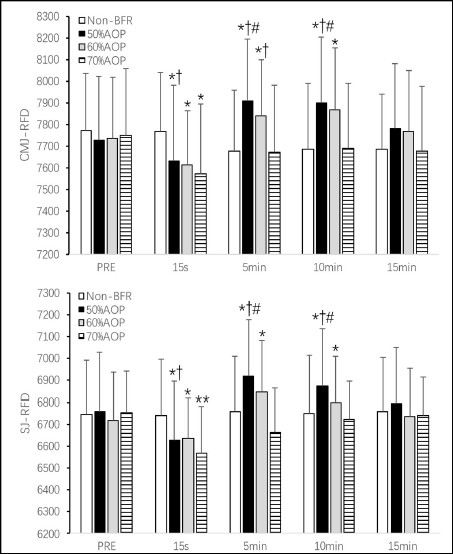 8300
8200
8100
8000
7900
7800
7700
7600
7500
7400
7300
7200

CMJ-RFD

Non-BFR
50%AOP
60%AOP
70%AOP

*†
*
*
*†#
*†
*†#
*

PRE 15s 5min 10min 15min

7300
7200
7100
7000
6900
6800
6700
6600
6500
6400
6300
6200

SJ-RFD

Non-BFR
50%AOP
60%AOP
70%AOP

*†
*
**
*†#
*
*†#
*

PRE 15s 5min 10min 15min